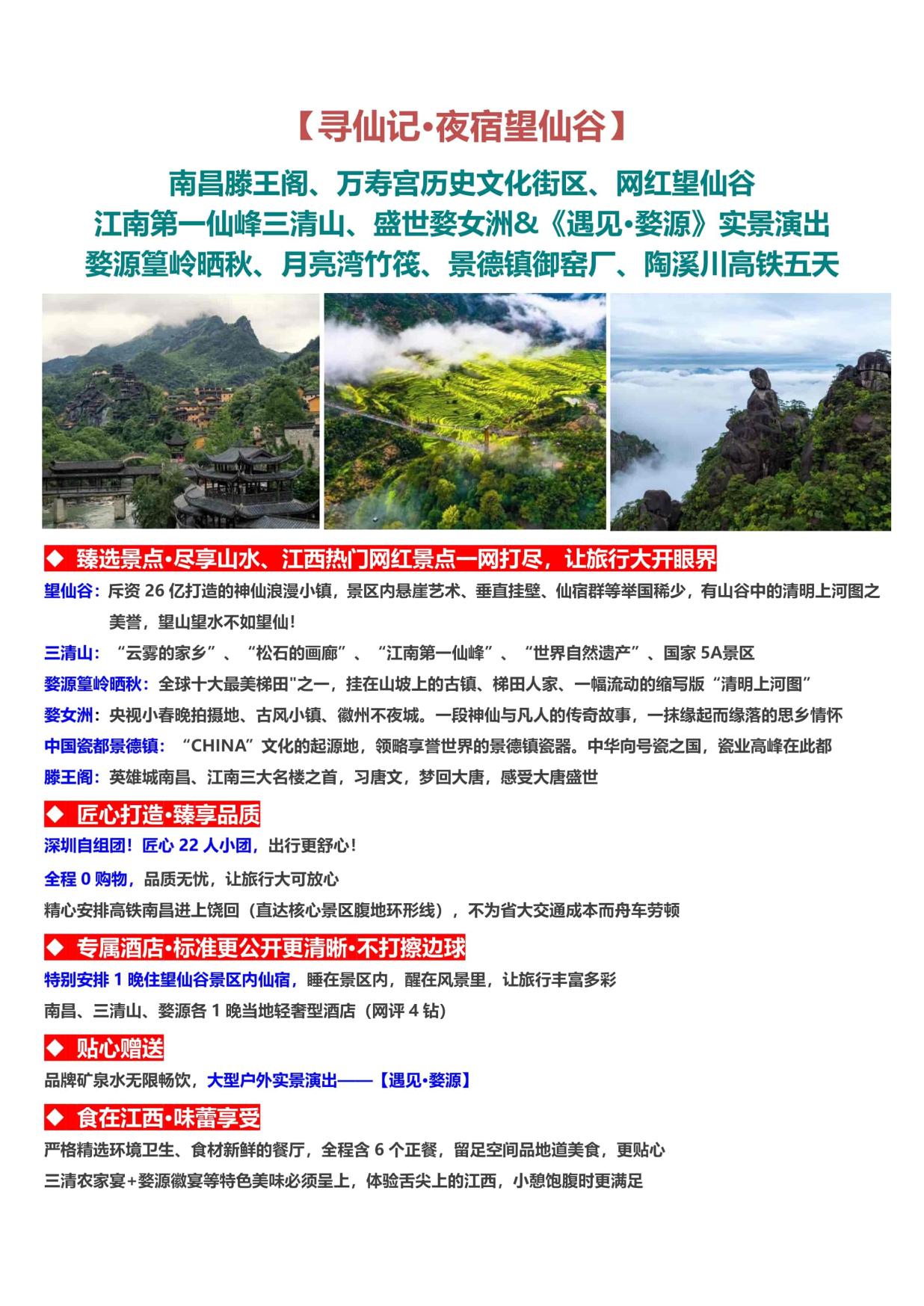 【寻仙记·夜宿望仙谷】

南昌滕王阁、万寿宫历史文化街区、网红望仙谷
江南第一仙峰三清山、盛世婺女洲&《遇见·婺源》实景演出
婺源篁岭晒秋、月亮湾竹筏、景德镇御窑厂、陶溪川高铁五天

◆ 臻选景点·尽享山水、江西热门网红景点一网打尽，让旅行大开眼界

望仙谷：斥资 26 亿打造的神仙浪漫小镇，景区内悬崖艺术、垂直挂壁、仙宿群等举国稀少，有山谷中的清明上河图之美誉，望山望水不如望仙！

三清山：“云雾的家乡”、“松石的画廊”、“江南第一仙峰”、“世界自然遗产”、国家 5A景区

婺源篁岭晒秋：全球十大最美梯田"之一，挂在山坡上的古镇、梯田人家、一幅流动的缩写版“清明上河图”

婺女洲：央视小春晚拍摄地、古风小镇、徽州不夜城。一段神仙与凡人的传奇故事，一抹缘起而缘落的思乡情怀

中国瓷都景德镇：“CHINA”文化的起源地，领略享誉世界的景德镇瓷器。中华向号瓷之国，瓷业高峰在此都

滕王阁：英雄城南昌、江南三大名楼之首，习唐文，梦回大唐，感受大唐盛世

◆ 匠心打造·臻享品质

深圳自组团！匠心 22 人小团，出行更舒心！

全程 0 购物，品质无忧，让旅行大可放心

精心安排高铁南昌进上饶回（直达核心景区腹地环形线），不为省大交通成本而舟车劳顿

◆ 专属酒店·标准更公开更清晰·不打擦边球

特别安排 1 晚住望仙谷景区内仙宿，睡在景区内，醒在风景里，让旅行丰富多彩

南昌、三清山、婺源各 1 晚当地轻奢型酒店（网评 4 钻）

◆ 贴心赠送

品牌矿泉水无限畅饮，大型户外实景演出——【遇见·婺源】

◆ 食在江西·味蕾享受

严格精选环境卫生、食材新鲜的餐厅，全程含 6 个正餐，留足空间品地道美食，更贴心

三清农家宴+婺源徽宴等特色美味必须呈上，体验舌尖上的江西，小憩饱腹时更满足